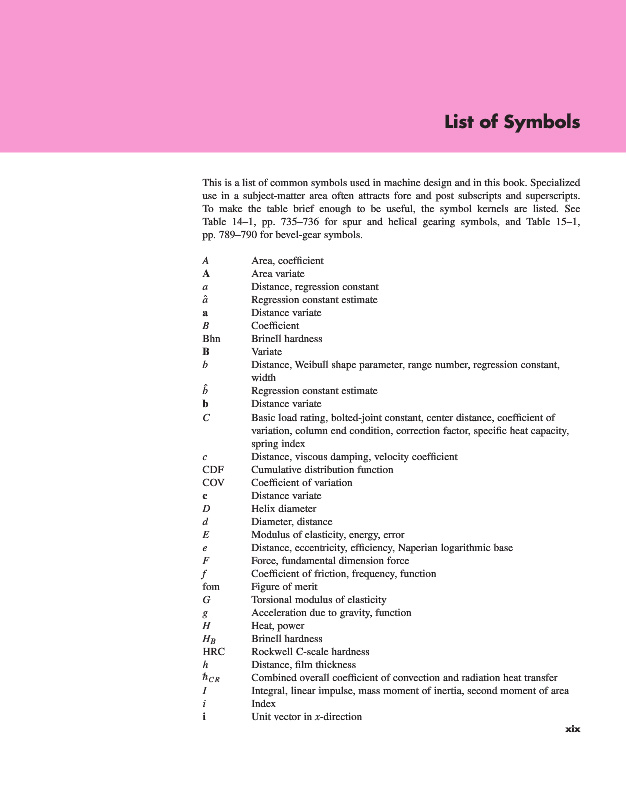 List of Symbols

This is a list of common symbols used in machine design and in this book. Specialized use in a subject-matter area often attracts fore and post subscripts and superscripts. To make the table brief enough to be useful, the symbol kernels are listed. See Table 14–1, pp. 735–736 for spur and helical gearing symbols, and Table 15–1, pp. 789–790 for bevel-gear symbols.

| | |
|---|---|
| $A$ | Area, coefficient |
| $\mathbf{A}$ | Area variate |
| $a$ | Distance, regression constant |
| $\hat{a}$ | Regression constant estimate |
| $\mathbf{a}$ | Distance variate |
| $B$ | Coefficient |
| Bhn | Brinell hardness |
| $\mathbf{B}$ | Variate |
| $b$ | Distance, Weibull shape parameter, range number, regression constant, width |
| $\hat{b}$ | Regression constant estimate |
| $\mathbf{b}$ | Distance variate |
| $C$ | Basic load rating, bolted-joint constant, center distance, coefficient of variation, column end condition, correction factor, specific heat capacity, spring index |
| $c$ | Distance, viscous damping, velocity coefficient |
| CDF | Cumulative distribution function |
| COV | Coefficient of variation |
| $\mathbf{c}$ | Distance variate |
| $D$ | Helix diameter |
| $d$ | Diameter, distance |
| $E$ | Modulus of elasticity, energy, error |
| $e$ | Distance, eccentricity, efficiency, Naperian logarithmic base |
| $F$ | Force, fundamental dimension force |
| $f$ | Coefficient of friction, frequency, function |
| fom | Figure of merit |
| $G$ | Torsional modulus of elasticity |
| $g$ | Acceleration due to gravity, function |
| $H$ | Heat, power |
| $H_B$ | Brinell hardness |
| HRC | Rockwell C-scale hardness |
| $h$ | Distance, film thickness |
| $\hbar_{CR}$ | Combined overall coefficient of convection and radiation heat transfer |
| $I$ | Integral, linear impulse, mass moment of inertia, second moment of area |
| $i$ | Index |
| $\mathbf{i}$ | Unit vector in $x$-direction |

xix